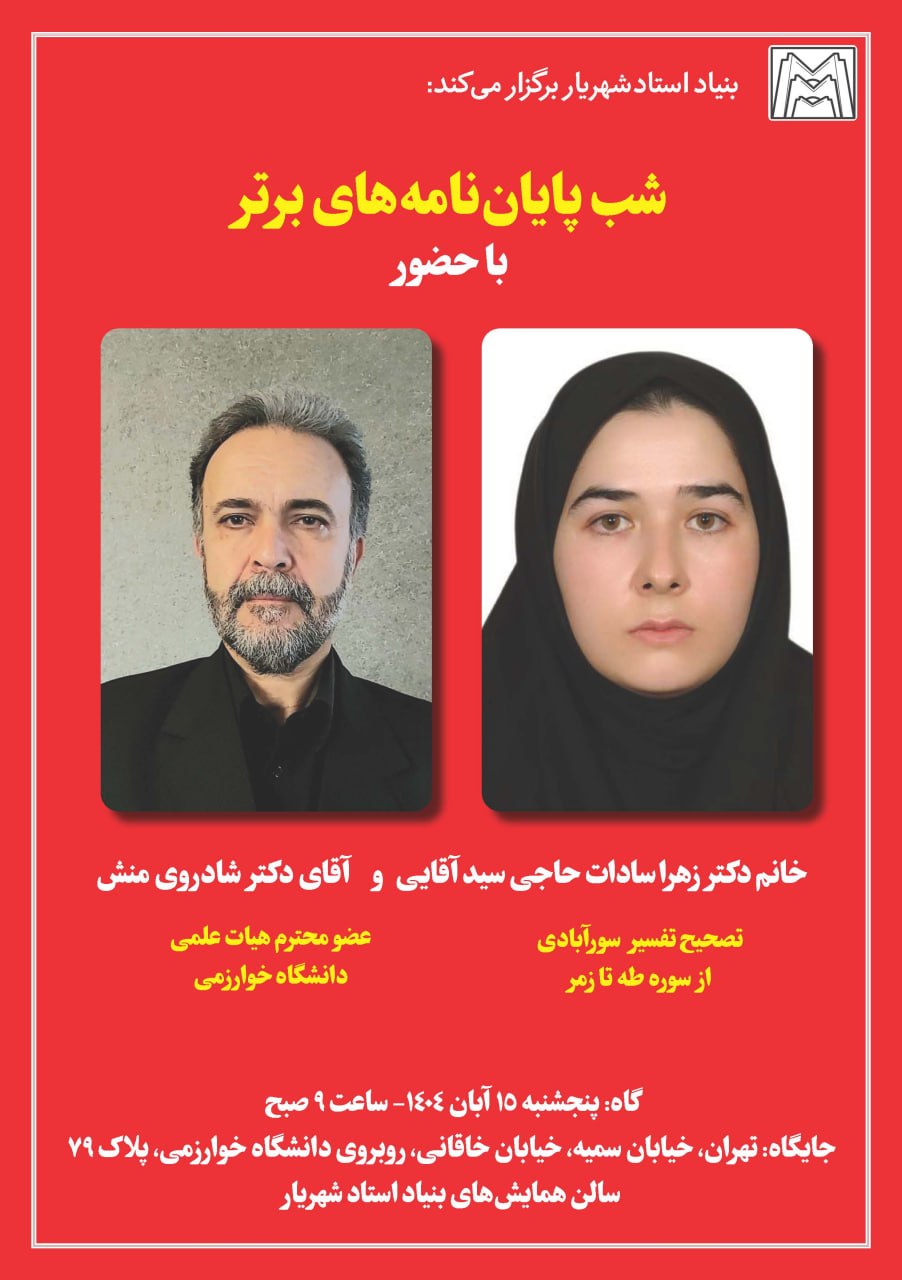 بنیاد استاد شهریار برگزار می‌کند:

شب پایان‌نامه‌های برتر
با حضور

خانم دکتر زهرا سادات حاجی سید آقایی و آقای دکتر شادروی منش

تصحیح تفسیر سورآبادی
از سوره طه تا زمر

عضو محترم هیات علمی
دانشگاه خوارزمی

گاه: پنجشنبه ۱۵ آبان ۱۴۰۴- ساعت ۹ صبح
جایگاه: تهران، خیابان سمیه، خیابان خاقانی، روبروی دانشگاه خوارزمی، پلاک ۷۹
سالن همایش‌های بنیاد استاد شهریار